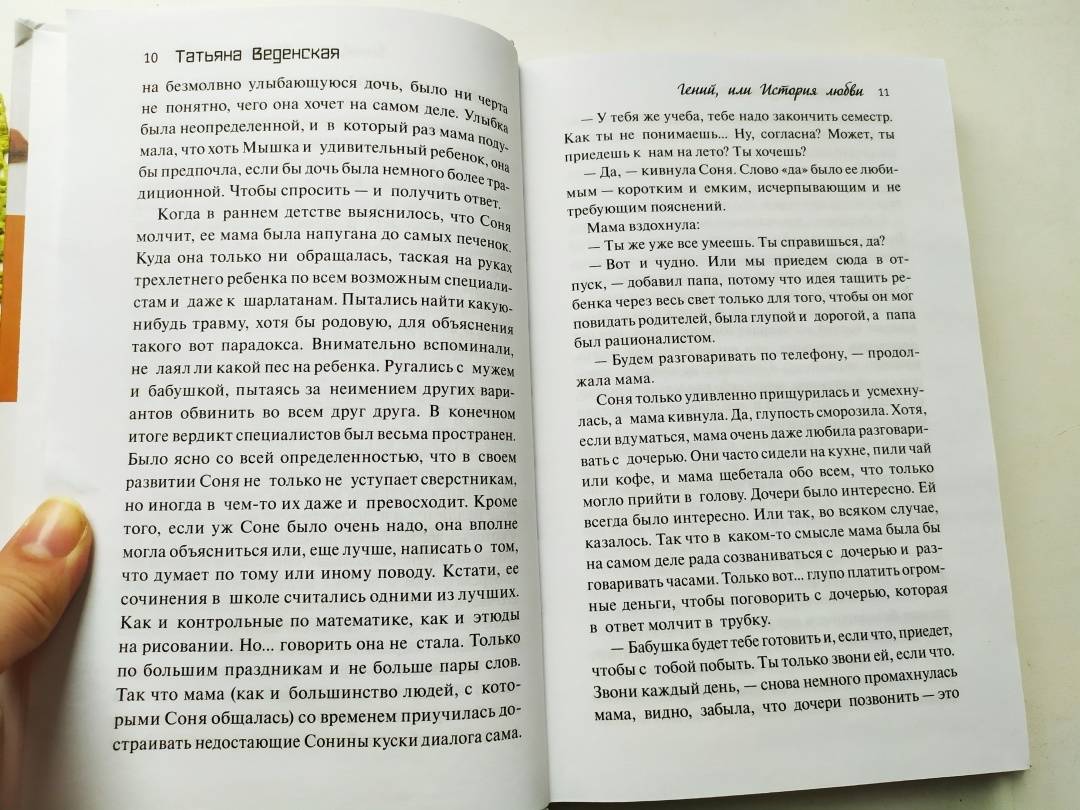 10 Татьяна Веденская

на безмолвно улыбающуюся дочь, было ни черта не понятно, чего она хочет на самом деле. Улыбка была неопределенной, и в который раз мама подумала, что хоть Мышка и удивительный ребенок, она бы предпочла, если бы дочь была немного более традиционной. Чтобы спросить — и получить ответ.

Когда в раннем детстве выяснилось, что Соня молчит, ее мама была напугана до самых печенок. Куда она только ни обращалась, таская на руках трехлетнего ребенка по всем возможным специалистам и даже к шарлатанам. Пытались найти какую-нибудь травму, хотя бы родовую, для объяснения такого вот парадокса. Внимательно вспоминали, не лаял ли какой пес на ребенка. Ругались с мужем и бабушкой, пытаясь за неимением других вариантов обвинить во всем друг друга. В конечном итоге вердикт специалистов был весьма пространен. Было ясно со всей определенностью, что в своем развитии Соня не только не уступает сверстникам, но иногда в чем-то их даже и превосходит. Кроме того, если уж Соне было очень надо, она вполне могла объясниться или, еще лучше, написать о том, что думает по тому или иному поводу. Кстати, ее сочинения в школе считались одними из лучших. Как и контрольные по математике, как и этюды на рисовании. Но... говорить она не стала. Только по большим праздникам и не больше пары слов. Так что мама (как и большинство людей, с которыми Соня общалась) со временем приучилась достраивать недостающие Сонины куски диалога сама.

Гений, или История любви 11

— У тебя же учеба, тебе надо закончить семестр. Как ты не понимаешь... Ну, согласна? Может, ты приедешь к нам на лето? Ты хочешь?

— Да, — кивнула Соня. Слово «да» было ее любимым — коротким и емким, исчерпывающим и не требующим пояснений.

Мама вздохнула:

— Ты же уже все умеешь. Ты справишься, да?

— Вот и чудно. Или мы приедем сюда в отпуск, — добавил папа, потому что идея тащить ребенка через весь свет только для того, чтобы он мог повидать родителей, была глупой и дорогой, а папа был рационалистом.

— Будем разговаривать по телефону, — продолжала мама.

Соня только удивленно прищурилась и усмехнулась, а мама кивнула. Да, глупость сморозила. Хотя, если вдуматься, мама очень даже любила разговаривать с дочерью. Они часто сидели на кухне, пили чай или кофе, и мама щебетала обо всем, что только могло прийти в голову. Дочери было интересно. Ей всегда было интересно. Или так, во всяком случае, казалось. Так что в каком-то смысле мама была бы на самом деле рада созваниваться с дочерью и разговаривать часами. Только вот... глупо платить огромные деньги, чтобы поговорить с дочерью, которая в ответ молчит в трубку.

— Бабушка будет тебе готовить и, если что, приедет, чтобы с тобой побыть. Ты только звони ей, если что. Звони каждый день, — снова немного промахнулась мама, видно, забыла, что дочери позвонить — это